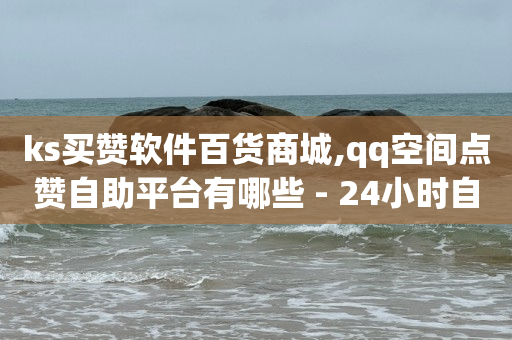 ks买赞软件百货商城,qq空间点赞自助平台有哪些 - 24小时自